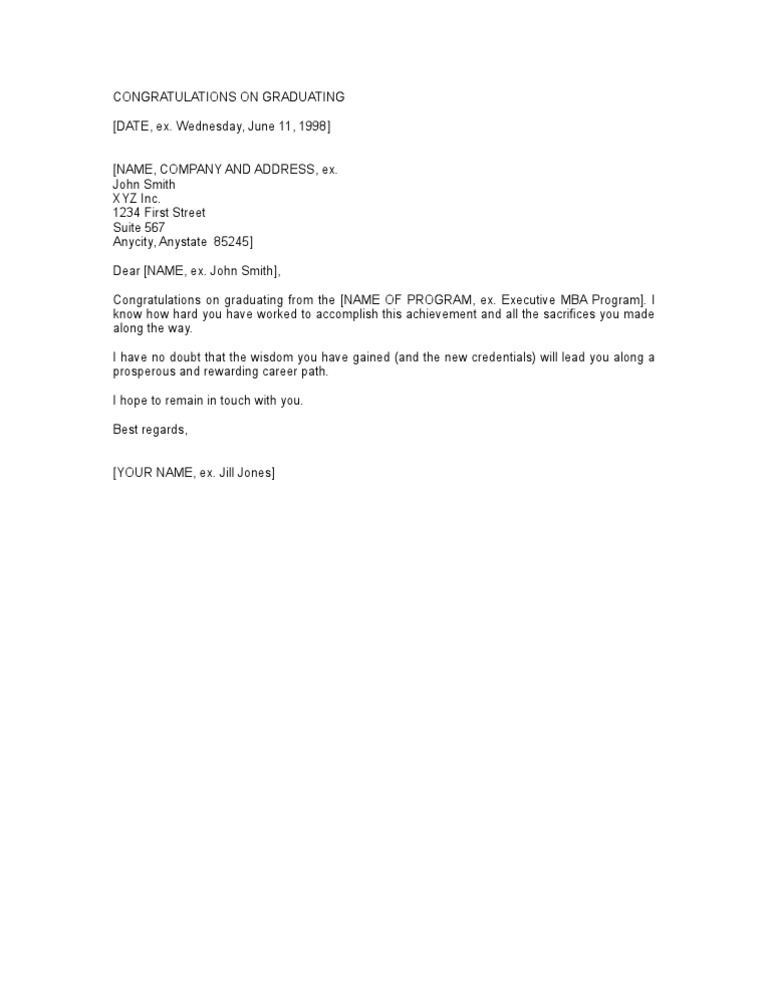 CONGRATULATIONS ON GRADUATING

[DATE, ex. Wednesday, June 11, 1998]

[NAME, COMPANY AND ADDRESS, ex.
John Smith
XYZ Inc.
1234 First Street
Suite 567
Anycity, Anystate 85245]

Dear [NAME, ex. John Smith],

Congratulations on graduating from the [NAME OF PROGRAM, ex. Executive MBA Program]. I know how hard you have worked to accomplish this achievement and all the sacrifices you made along the way.

I have no doubt that the wisdom you have gained (and the new credentials) will lead you along a prosperous and rewarding career path.

I hope to remain in touch with you.

Best regards,

[YOUR NAME, ex. Jill Jones]